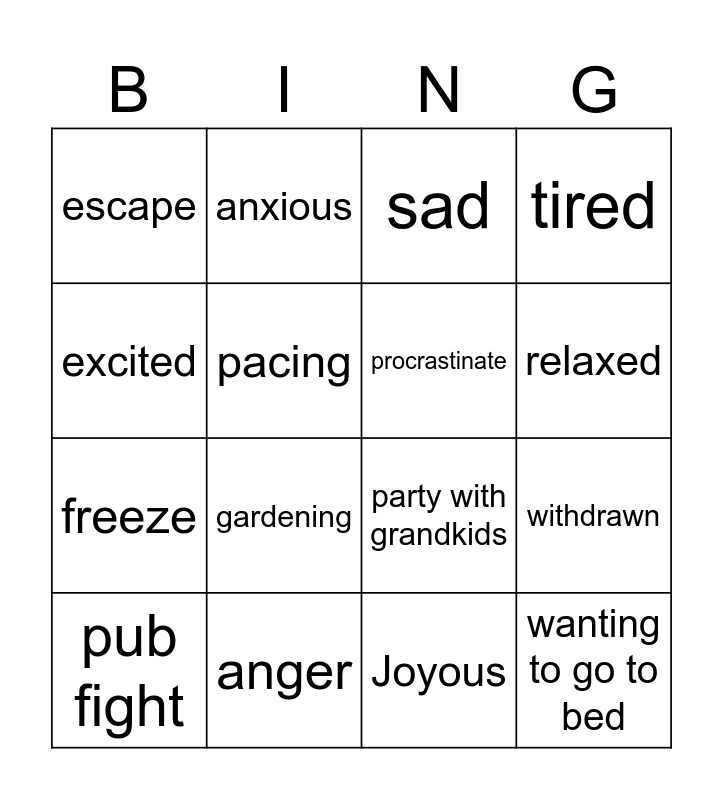 | B | I | N | G |
|---|---|---|---|
| escape | anxious | sad | tired |
| excited | pacing | procrastinate | relaxed |
| freeze | gardening | party with grandkids | withdrawn |
| pub fight | anger | Joyous | wanting to go to bed |